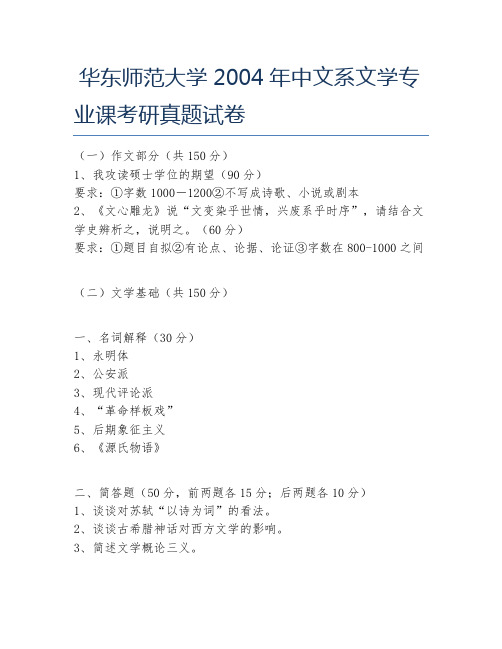 华东师范大学 2004 年中文系文学专业课考研真题试卷

（一）作文部分（共 150 分）
1、我攻读硕士学位的期望（90 分）
要求：①字数 1000－1200②不写成诗歌、小说或剧本
2、《文心雕龙》说“文变染乎世情，兴废系乎时序”，请结合文学史辨析之，说明之。（60 分）
要求：①题目自拟②有论点、论据、论证③字数在 800-1000 之间

（二）文学基础（共 150 分）

一、名词解释（30 分）
1、永明体
2、公安派
3、现代评论派
4、“革命样板戏”
5、后期象征主义
6、《源氏物语》

二、简答题（50 分，前两题各 15 分；后两题各 10 分）
1、谈谈对苏轼“以诗为词”的看法。
2、谈谈古希腊神话对西方文学的影响。
3、简述文学概论三义。